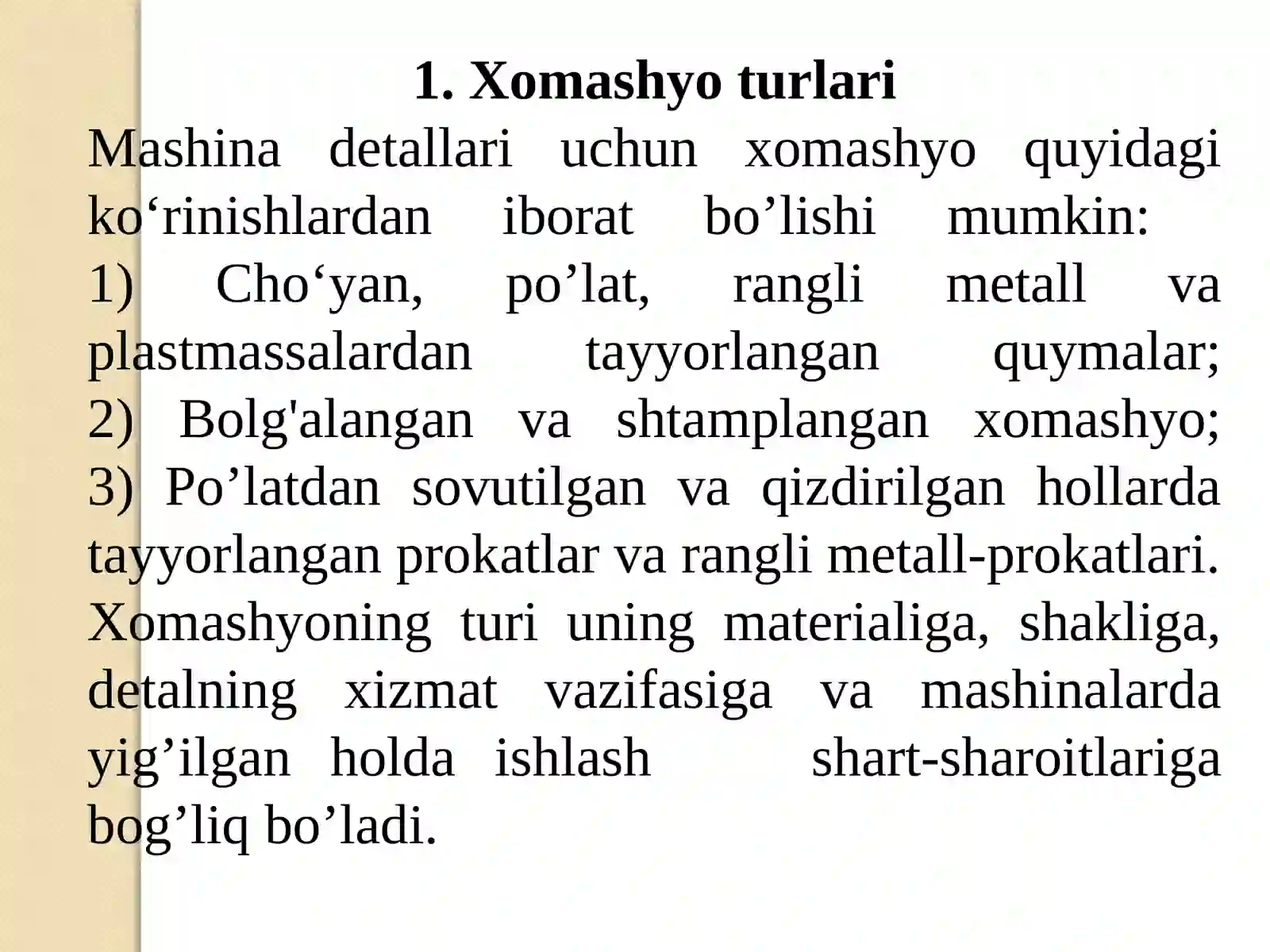 1. Xomashyo turlari

Mashina detallari uchun xomashyo quyidagi ko‘rinishlardan iborat bo’lishi mumkin:
1) Cho‘yan, po’lat, rangli metall va plastmassalardan tayyorlangan quymalar;
2) Bolg'alangan va shtamplangan xomashyo;
3) Po’latdan sovutilgan va qizdirilgan hollarda tayyorlangan prokatlar va rangli metall-prokatlari. Xomashyoning turi uning materialiga, shakliga, detalning xizmat vazifasiga va mashinalarda yig’ilgan holda ishlash shart-sharoitlariga bog’liq bo’ladi.